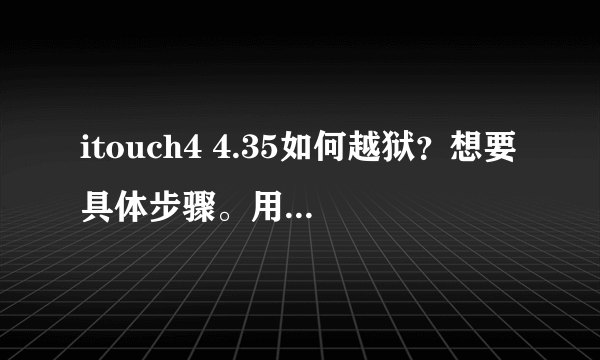 itouch4 4.35如何越狱？想要具体步骤。用...